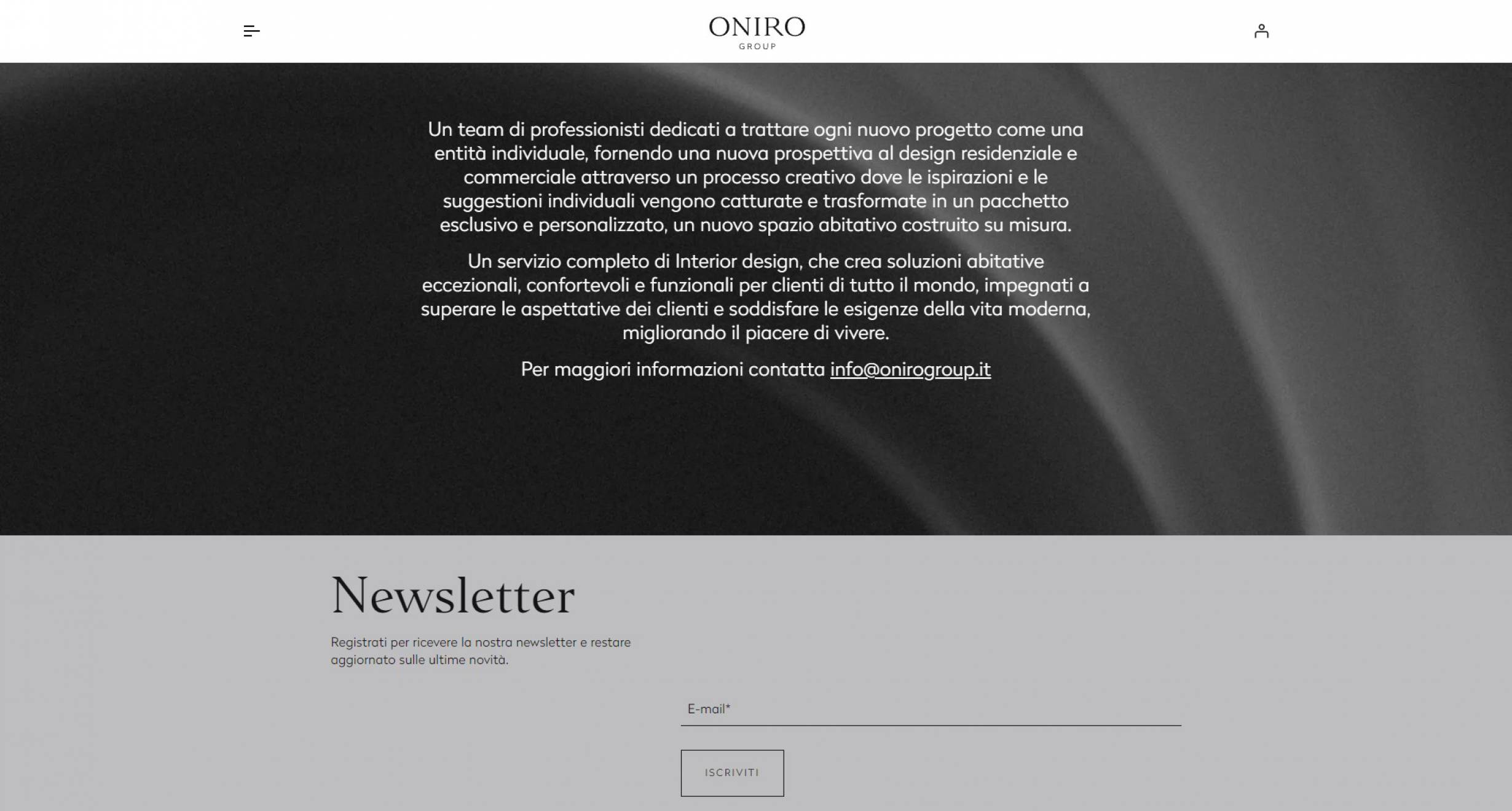 ONIRO
GROUP

Un team di professionisti dedicati a trattare ogni nuovo progetto come una entità individuale, fornendo una nuova prospettiva al design residenziale e commerciale attraverso un processo creativo dove le ispirazioni e le suggestioni individuali vengono catturate e trasformate in un pacchetto esclusivo e personalizzato, un nuovo spazio abitativo costruito su misura.

Un servizio completo di Interior design, che crea soluzioni abitative eccezionali, confortevoli e funzionali per clienti di tutto il mondo, impegnati a superare le aspettative dei clienti e soddisfare le esigenze della vita moderna, migliorando il piacere di vivere.

Per maggiori informazioni contatta info@onirogroup.it

Newsletter

Registrati per ricevere la nostra newsletter e restare aggiornato sulle ultime novità.

E-mail*

ISCRIVITI